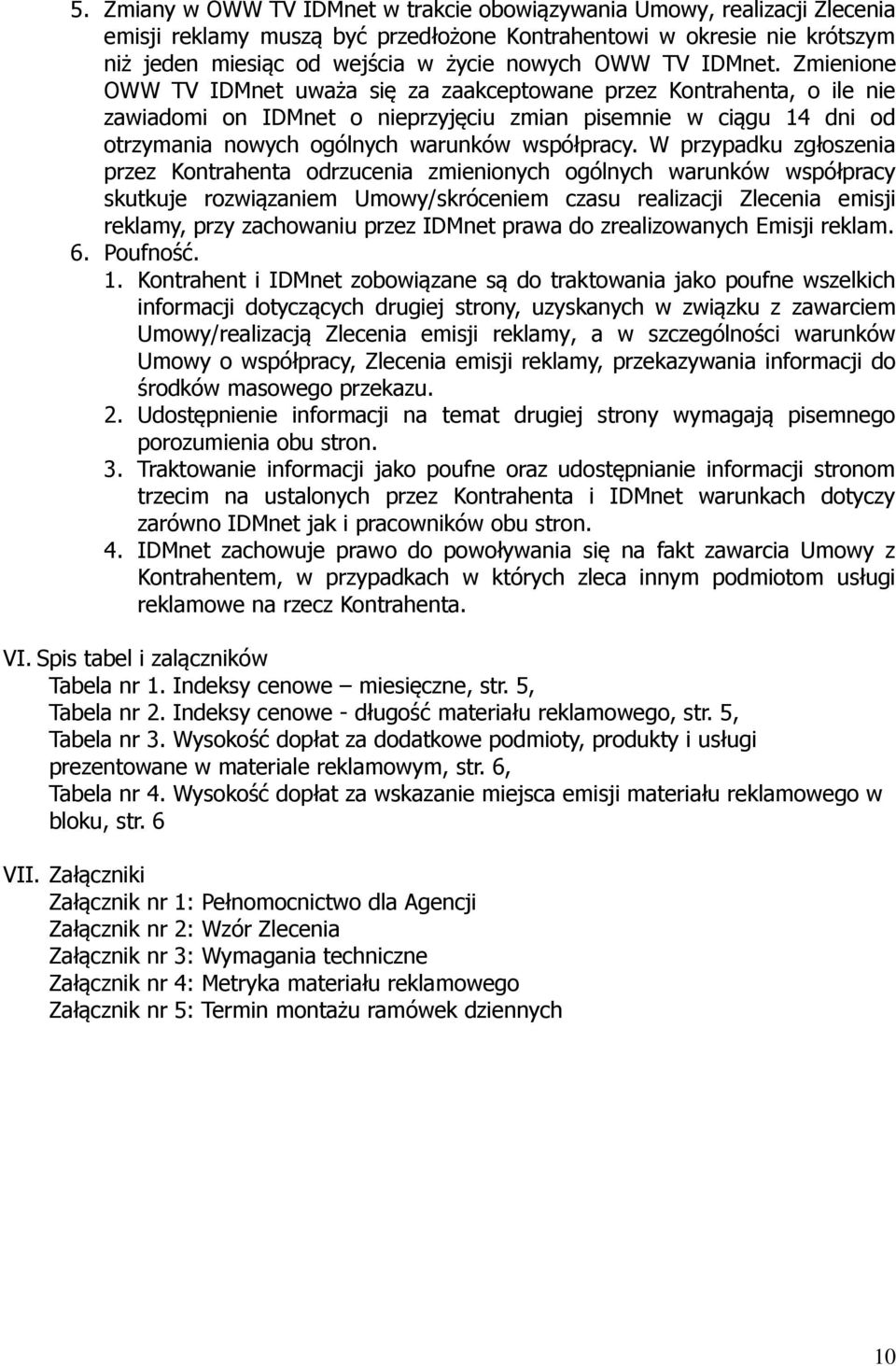 5. Zmiany w OWW TV IDMnet w trakcie obowiązywania Umowy, realizacji Zlecenia emisji reklamy muszą być przedłożone Kontrahentowi w okresie nie krótszym niż jeden miesiąc od wejścia w życie nowych OWW TV IDMnet. Zmienione OWW TV IDMnet uważa się za zaakceptowane przez Kontrahenta, o ile nie zawiadomi on IDMnet o nieprzyjęciu zmian pisemnie w ciągu 14 dni od otrzymania nowych ogólnych warunków współpracy. W przypadku zgłoszenia przez Kontrahenta odrzucenia zmienionych ogólnych warunków współpracy skutkuje rozwiązaniem Umowy/skróceniem czasu realizacji Zlecenia emisji reklamy, przy zachowaniu przez IDMnet prawa do zrealizowanych Emisji reklam.
6. Poufność.
1. Kontrahent i IDMnet zobowiązane są do traktowania jako poufne wszelkich informacji dotyczących drugiej strony, uzyskanych w związku z zawarciem Umowy/realizacją Zlecenia emisji reklamy, a w szczególności warunków Umowy o współpracy, Zlecenia emisji reklamy, przekazywania informacji do środków masowego przekazu.
2. Udostępnienie informacji na temat drugiej strony wymagają pisemnego porozumienia obu stron.
3. Traktowanie informacji jako poufne oraz udostępnianie informacji stronom trzecim na ustalonych przez Kontrahenta i IDMnet warunkach dotyczy zarówno IDMnet jak i pracowników obu stron.
4. IDMnet zachowuje prawo do powoływania się na fakt zawarcia Umowy z Kontrahentem, w przypadkach w których zleca innym podmiotom usługi reklamowe na rzecz Kontrahenta.

VI. Spis tabel i załączników
Tabela nr 1. Indeksy cenowe – miesięczne, str. 5,
Tabela nr 2. Indeksy cenowe - długość materiału reklamowego, str. 5,
Tabela nr 3. Wysokość dopłat za dodatkowe podmioty, produkty i usługi prezentowane w materiale reklamowym, str. 6,
Tabela nr 4. Wysokość dopłat za wskazanie miejsca emisji materiału reklamowego w bloku, str. 6

VII. Załączniki
Załącznik nr 1: Pełnomocnictwo dla Agencji
Załącznik nr 2: Wzór Zlecenia
Załącznik nr 3: Wymagania techniczne
Załącznik nr 4: Metryka materiału reklamowego
Załącznik nr 5: Termin montażu ramówek dziennych

10